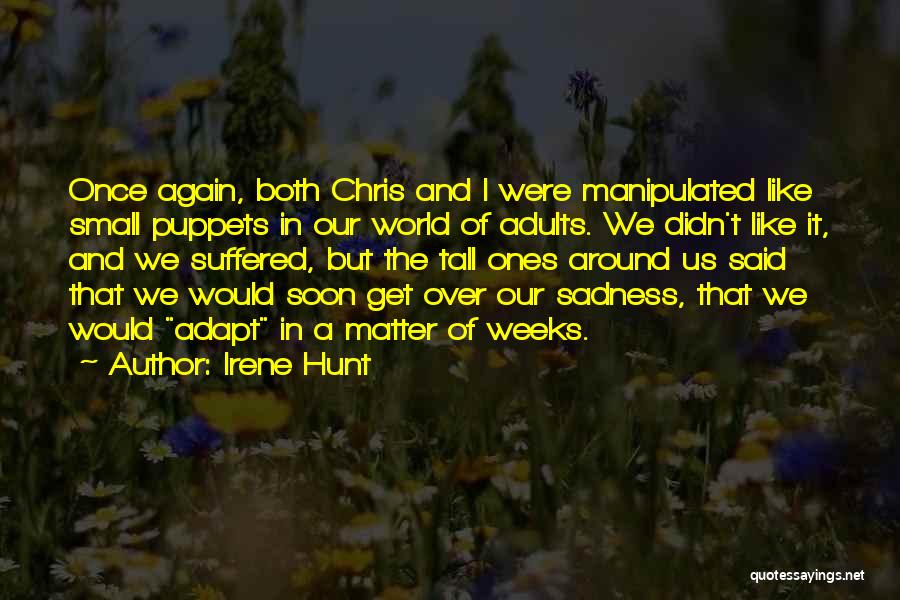 Once again, both Chris and I were manipulated like small puppets in our world of adults. We didn't like it, and we suffered, but the tall ones around us said that we would soon get over our sadness, that we would "adapt" in a matter of weeks.

Author: Irene Hunt

quotessayings.net